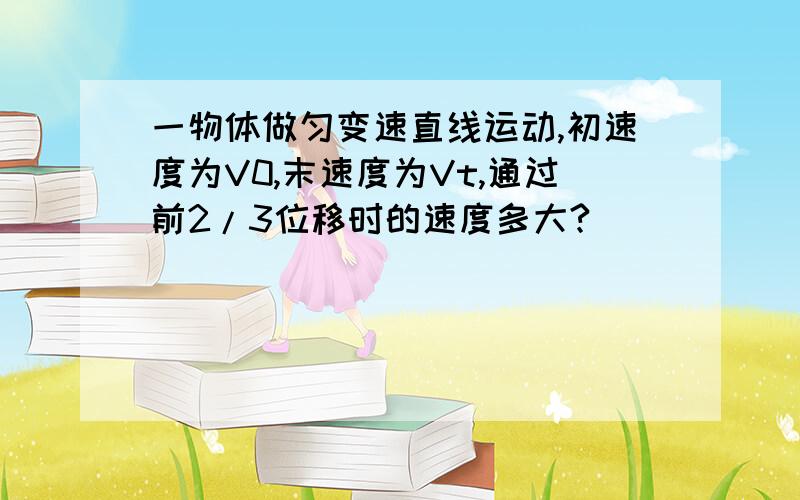 一物体做匀变速直线运动,初速度为V0,末速度为Vt,通过前2/3位移时的速度多大?